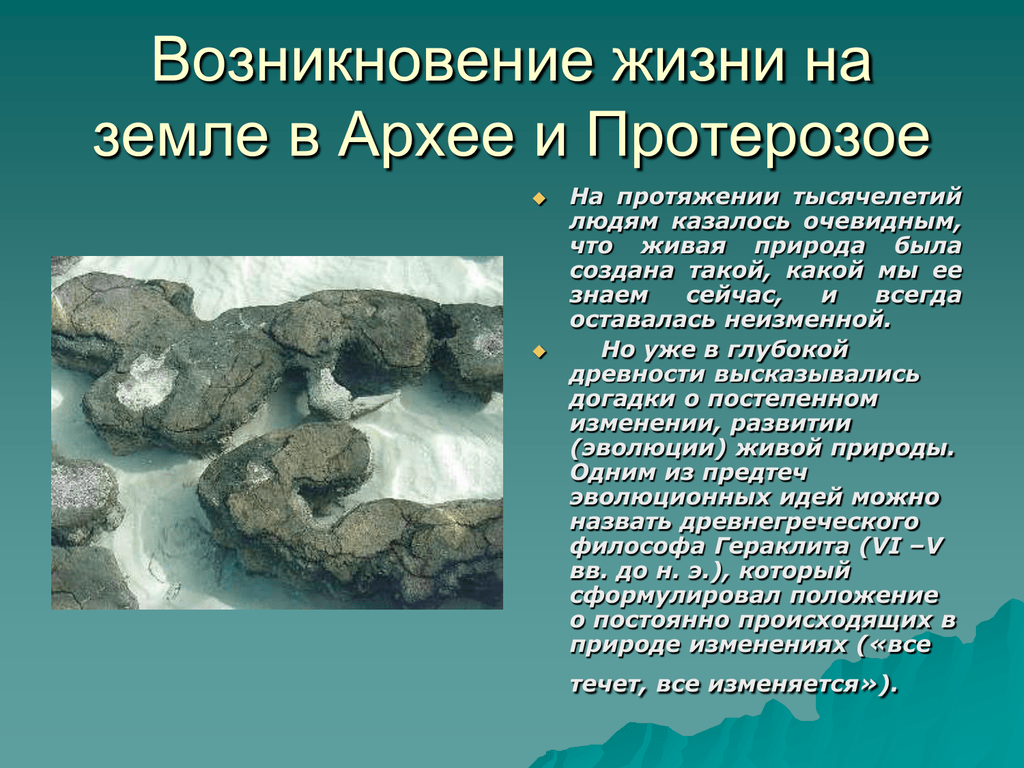 Возникновение жизни на земле в Архее и Протерозое

На протяжении тысячелетий людям казалось очевидным, что живая природа была создана такой, какой мы ее знаем сейчас, и всегда оставалась неизменной.

Но уже в глубокой древности высказывались догадки о постепенном изменении, развитии (эволюции) живой природы. Одним из предтеч эволюционных идей можно назвать древнегреческого философа Гераклита (VI –V вв. до н. э.), который сформулировал положение о постоянно происходящих в природе изменениях («все течет, все изменяется»).